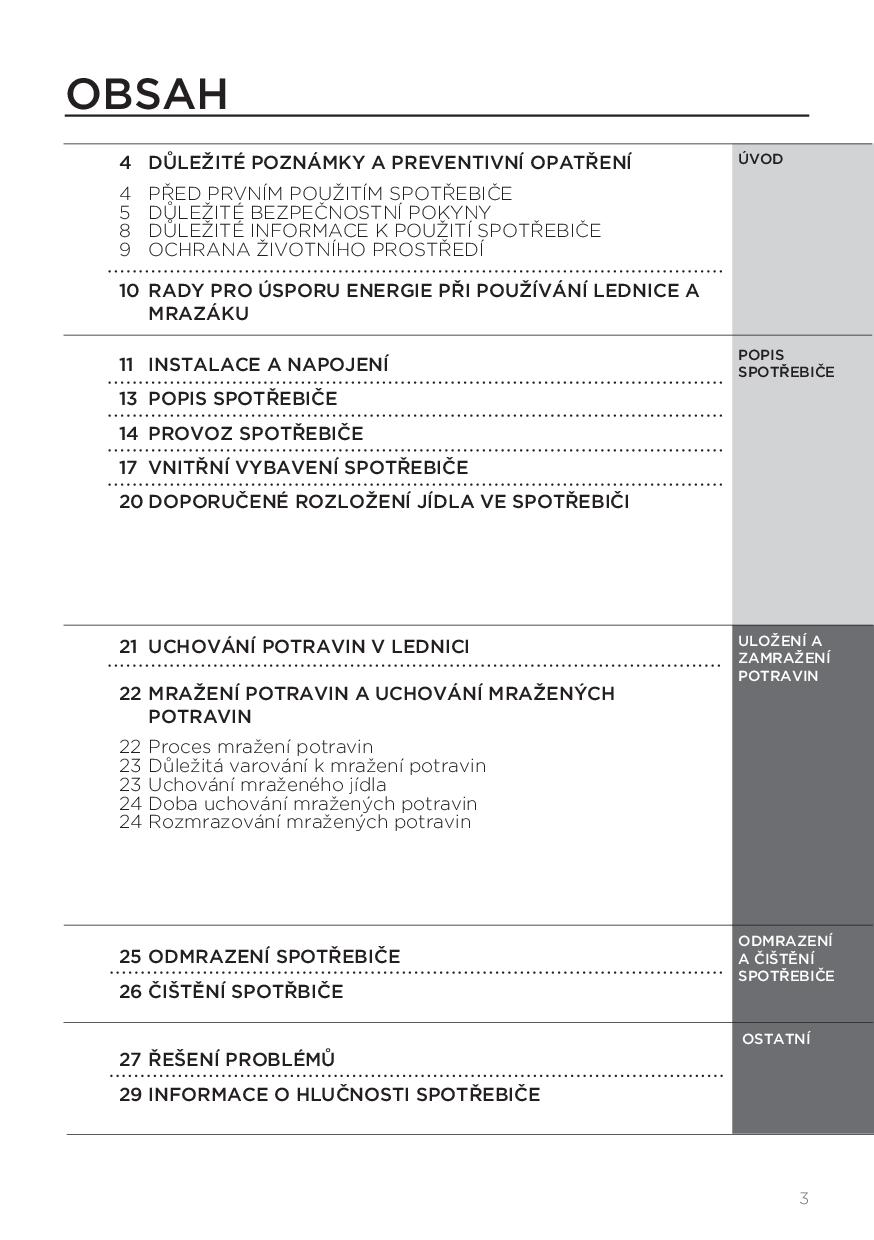 OBSAH

4 DŮLEŽITÉ POZNÁMKY A PREVENTIVNÍ OPATŘENÍ

4 PŘED PRVNÍM POUŽITÍM SPOTŘEBIČE
5 DŮLEŽITÉ BEZPEČNOSTNÍ POKYNY
8 DŮLEŽITÉ INFORMACE K POUŽITÍ SPOTŘEBIČE
9 OCHRANA ŽIVOTNÍHO PROSTŘEDÍ

10 RADY PRO ÚSPORU ENERGIE PŘI POUŽÍVÁNÍ LEDNICE A MRAZÁKU

ÚVOD

11 INSTALACE A NAPOJENÍ
13 POPIS SPOTŘEBIČE
14 PROVOZ SPOTŘEBIČE
17 VNITŘNÍ VYBAVENÍ SPOTŘEBIČE
20 DOPORUČENÉ ROZLOŽENÍ JÍDLA VE SPOTŘEBIČI

POPIS SPOTŘEBIČE

21 UCHOVÁNÍ POTRAVIN V LEDNICI

22 MRAŽENÍ POTRAVIN A UCHOVÁNÍ MRAŽENÝCH POTRAVIN

22 Proces mražení potravin
23 Důležitá varování k mražení potravin
23 Uchování mraženého jídla
24 Doba uchování mražených potravin
24 Rozmrazování mražených potravin

ULOŽENÍ A ZAMRAŽENÍ POTRAVIN

25 ODMRAZENÍ SPOTŘEBIČE
26 ČIŠTĚNÍ SPOTŘBIČE

ODMRAZENÍ A ČIŠTĚNÍ SPOTŘEBIČE

27 ŘEŠENÍ PROBLÉMŮ
29 INFORMACE O HLUČNOSTI SPOTŘEBIČE

OSTATNÍ

3